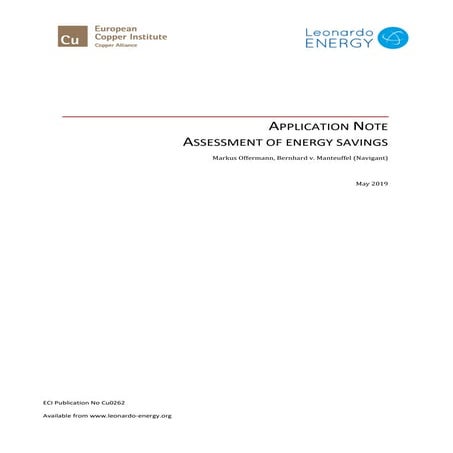 Cu
European
Copper Institute
Copper Alliance

Leonardo
ENERGY

APPLICATION NOTE
ASSESSMENT OF ENERGY SAVINGS

Markus Offermann, Bernhard v. Manteuffel (Navigant)

May 2019

ECI Publication No Cu0262

Available from www.leonardo-energy.org